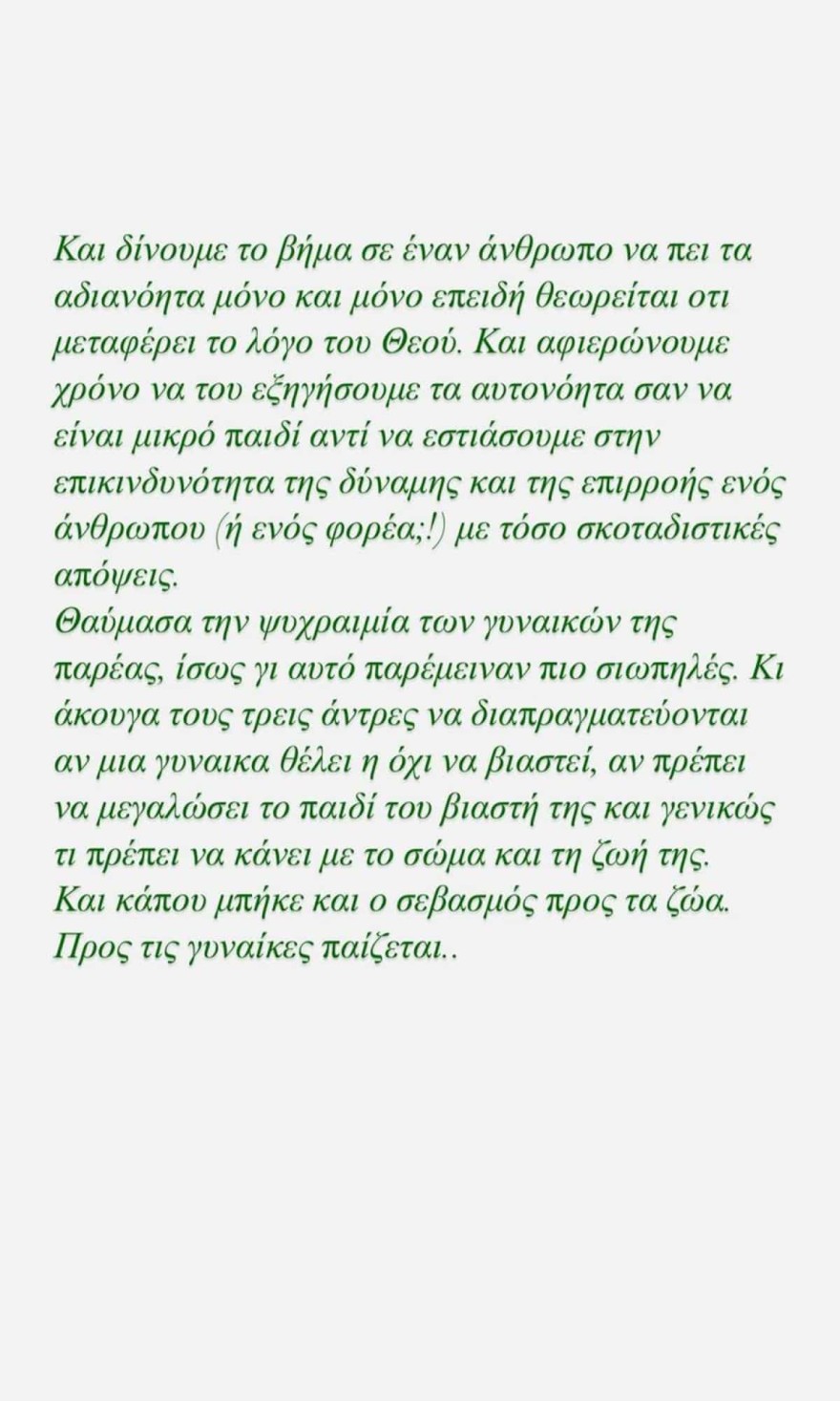 Και δίνουμε το βήμα σε έναν άνθρωπο να πει τα αδιανόητα μόνο και μόνο επειδή θεωρείται οτι μεταφέρει το λόγο του Θεού. Και αφιερώνουμε χρόνο να του εξηγήσουμε τα αυτονόητα σαν να είναι μικρό παιδί αντί να εστιάσουμε στην επικινδυνότητα της δύναμης και της επιρροής ενός άνθρωπου (ή ενός φορέα;!) με τόσο σκοταδιστικές απόψεις.
Θαύμασα την ψυχραιμία των γυναικών της παρέας, ίσως γι αυτό παρέμειναν πιο σιωπηλές. Κι άκουγα τους τρεις άντρες να διαπραγματεύονται αν μια γυναικα θέλει η όχι να βιαστεί, αν πρέπει να μεγαλώσει το παιδί του βιαστή της και γενικώς τι πρέπει να κάνει με το σώμα και τη ζωή της.
Και κάπου μπήκε και ο σεβασμός προς τα ζώα.
Προς τις γυναίκες παίζεται..